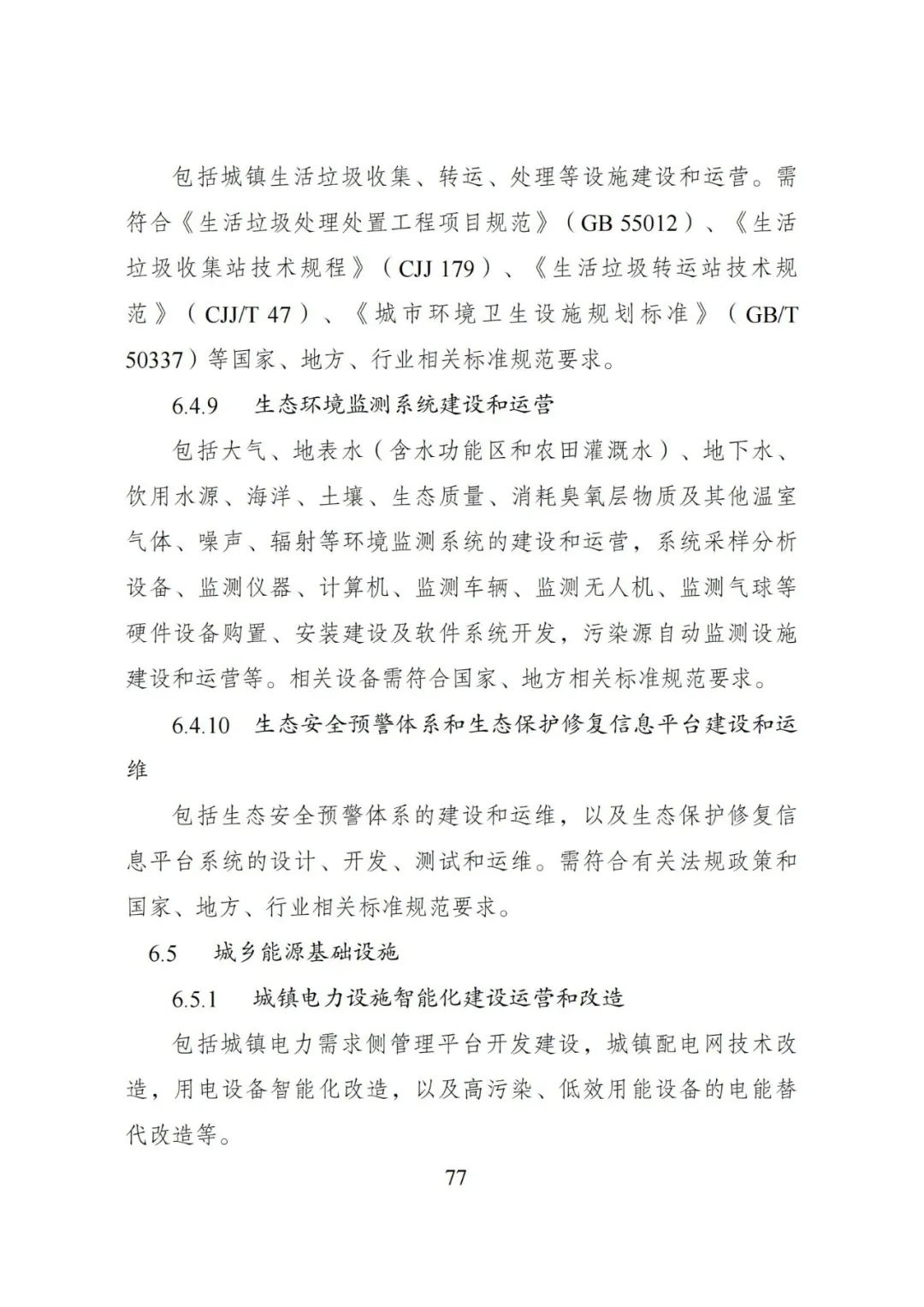 包括城镇生活垃圾收集、转运、处理等设施建设和运营。需符合《生活垃圾处理处置工程项目规范》（GB 55012）、《生活垃圾收集站技术规程》（CJJ 179）、《生活垃圾转运站技术规范》（CJJ/T 47）、《城市环境卫生设施规划标准》（GB/T 50337）等国家、地方、行业相关标准规范要求。

6.4.9 生态环境监测系统建设和运营

包括大气、地表水（含水功能区和农田灌溉水）、地下水、饮用水源、海洋、土壤、生态质量、消耗臭氧层物质及其他温室气体、噪声、辐射等环境监测系统的建设和运营，系统采样分析设备、监测仪器、计算机、监测车辆、监测无人机、监测气球等硬件设备购置、安装建设及软件系统开发，污染源自动监测设施建设和运营等。相关设备需符合国家、地方相关标准规范要求。

6.4.10 生态安全预警体系和生态保护修复信息平台建设和运维

包括生态安全预警体系的建设和运维，以及生态保护修复信息平台系统的设计、开发、测试和运维。需符合有关法规政策和国家、地方、行业相关标准规范要求。

6.5 城乡能源基础设施

6.5.1 城镇电力设施智能化建设运营和改造

包括城镇电力需求侧管理平台开发建设，城镇配电网技术改造，用电设备智能化改造，以及高污染、低效用能设备的电能替代改造等。

77